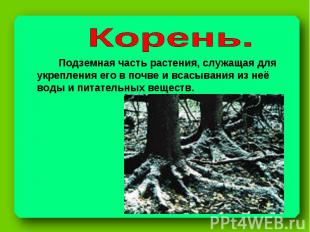 Корень.

Подземная часть растения, служащая для укрепления его в почве и всасывания из неё воды и питательных веществ.

PPt4WEB.ru